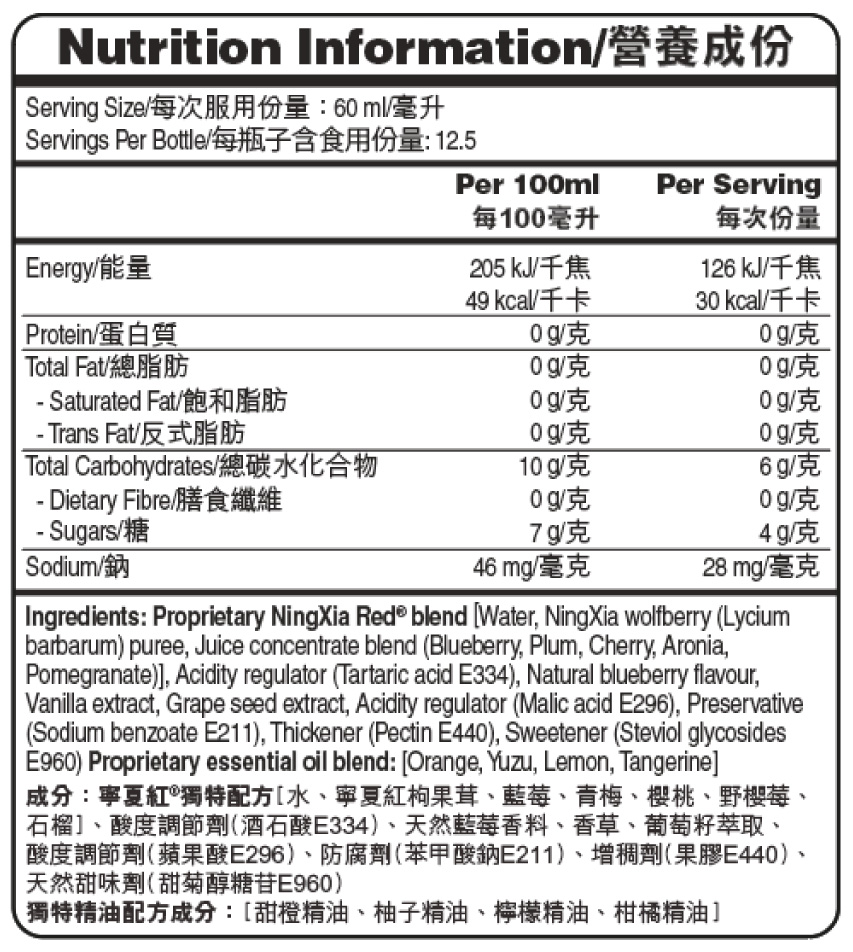 Nutrition Information/營養成份

Serving Size/每次服用份量：60 ml/毫升
Servings Per Bottle/每瓶子含食用份量: 12.5

| | Per 100ml 每100毫升 | Per Serving 每次份量 |
|---|---|---|
| Energy/能量 | 205 kJ/千焦 49 kcal/千卡 | 126 kJ/千焦 30 kcal/千卡 |
| Protein/蛋白質 | 0 g/克 | 0 g/克 |
| Total Fat/總脂肪 | 0 g/克 | 0 g/克 |
| - Saturated Fat/飽和脂肪 | 0 g/克 | 0 g/克 |
| - Trans Fat/反式脂肪 | 0 g/克 | 0 g/克 |
| Total Carbohydrates/總碳水化合物 | 10 g/克 | 6 g/克 |
| - Dietary Fibre/膳食纖維 | 0 g/克 | 0 g/克 |
| - Sugars/糖 | 7 g/克 | 4 g/克 |
| Sodium/鈉 | 46 mg/毫克 | 28 mg/毫克 |

Ingredients: Proprietary NingXia Red® blend [Water, NingXia wolfberry (Lycium barbarum) puree, Juice concentrate blend (Blueberry, Plum, Cherry, Aronia, Pomegranate)], Acidity regulator (Tartaric acid E334), Natural blueberry flavour, Vanilla extract, Grape seed extract, Acidity regulator (Malic acid E296), Preservative (Sodium benzoate E211), Thickener (Pectin E440), Sweetener (Steviol glycosides E960) Proprietary essential oil blend: [Orange, Yuzu, Lemon, Tangerine]

成分：寧夏紅®獨特配方[水、寧夏紅枸果茸、藍莓、青梅、櫻桃、野櫻莓、石榴]、酸度調節劑(酒石酸E334)、天然藍莓香料、香草、葡萄籽萃取、酸度調節劑(蘋果酸E296)、防腐劑(苯甲酸鈉E211)、增稠劑(果膠E440)、天然甜味劑(甜菊醇糖苷E960)
獨特精油配方成分：[甜橙精油、柚子精油、檸檬精油、柑橘精油]